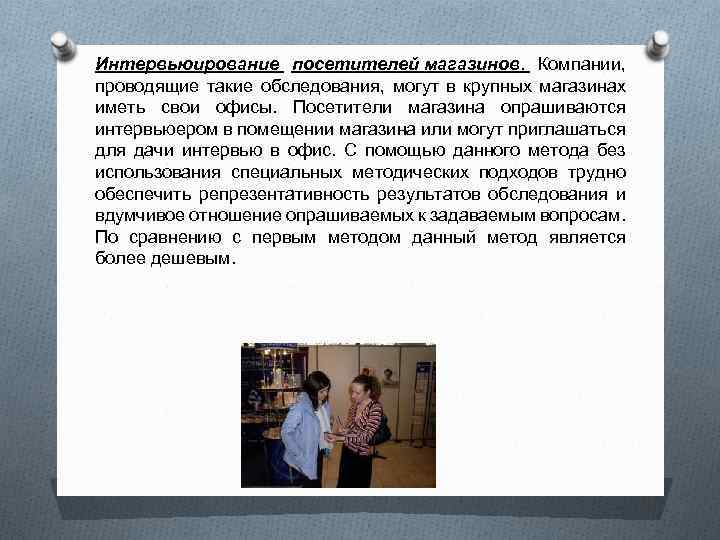 Интервьюирование посетителей магазинов. Компании, проводящие такие обследования, могут в крупных магазинах иметь свои офисы. Посетители магазина опрашиваются интервьюером в помещении магазина или могут приглашаться для дачи интервью в офис. С помощью данного метода без использования специальных методических подходов трудно обеспечить репрезентативность результатов обследования и вдумчивое отношение опрашиваемых к задаваемым вопросам. По сравнению с первым методом данный метод является более дешевым.